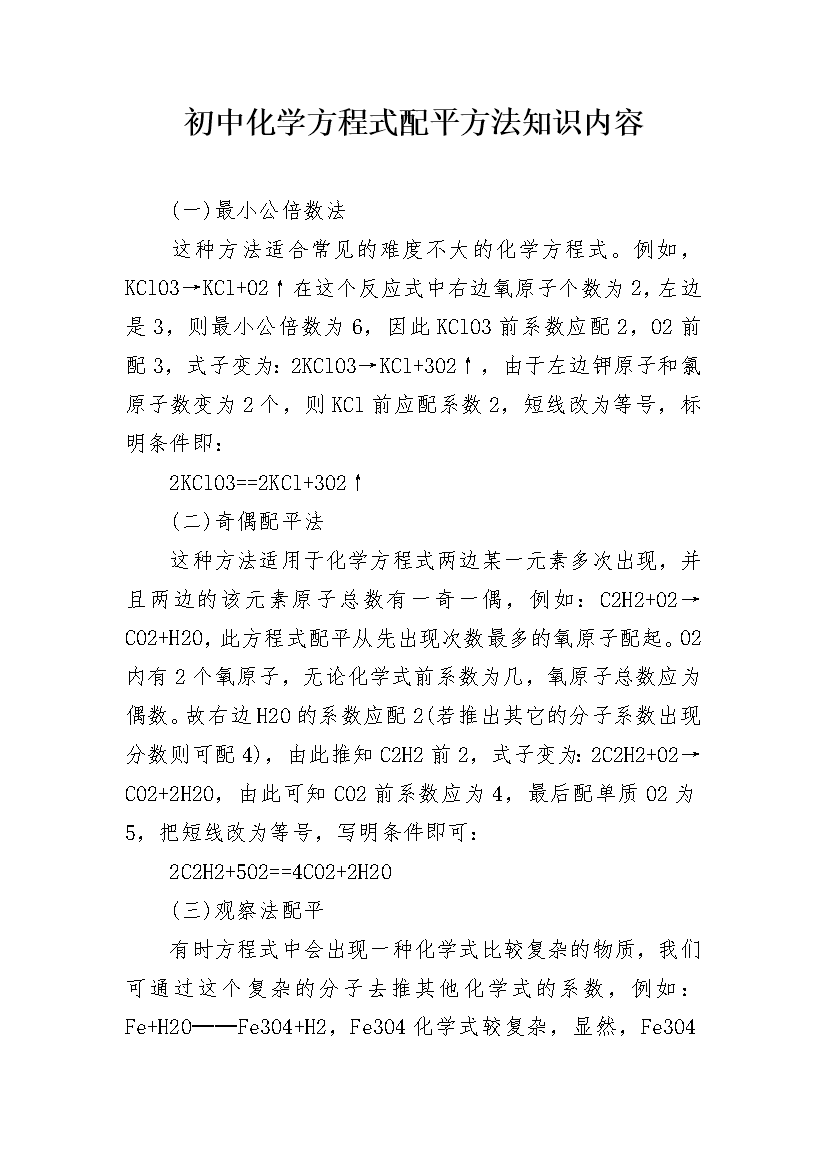 初中化学方程式配平方法知识内容

(一)最小公倍数法

这种方法适合常见的难度不大的化学方程式。例如，KClO3→KCl+O2↑在这个反应式中右边氧原子个数为2，左边是3，则最小公倍数为6，因此KClO3前系数应配2，O2前配3，式子变为：2KClO3→KCl+3O2↑，由于左边钾原子和氯原子数变为2个，则KCl前应配系数2，短线改为等号，标明条件即：

2KClO3==2KCl+3O2↑

(二)奇偶配平法

这种方法适用于化学方程式两边某一元素多次出现，并且两边的该元素原子总数有一奇一偶，例如：C2H2+O2→CO2+H2O，此方程式配平从先出现次数最多的氧原子配起。O2内有2个氧原子，无论化学式前系数为几，氧原子总数应为偶数。故右边H2O的系数应配2(若推出其它的分子系数出现分数则可配4)，由此推知C2H2前2，式子变为：2C2H2+O2→CO2+2H2O，由此可知CO2前系数应为4，最后配单质O2为5，把短线改为等号，写明条件即可：

2C2H2+5O2==4CO2+2H2O

(三)观察法配平

有时方程式中会出现一种化学式比较复杂的物质，我们可通过这个复杂的分子去推其他化学式的系数，例如：Fe+H2O——Fe3O4+H2，Fe3O4化学式较复杂，显然，Fe3O4